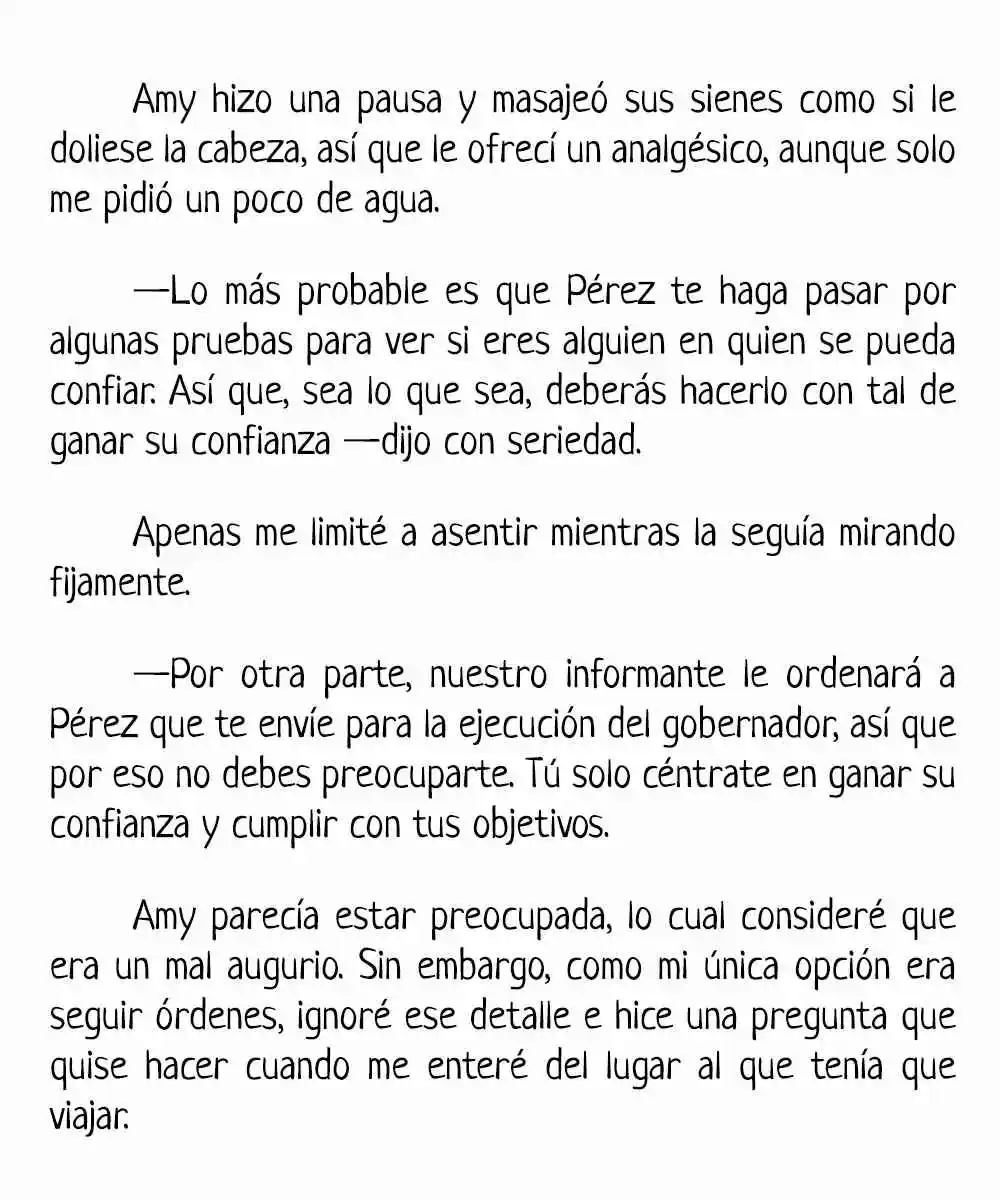 Amy hizo una pausa y masajeó sus sienes como si le doliese la cabeza, así que le ofrecí un analgésico, aunque solo me pidió un poco de agua.

—Lo más probable es que Pérez te haga pasar por algunas pruebas para ver si eres alguien en quien se pueda confiar. Así que, sea lo que sea, deberás hacerlo con tal de ganar su confianza —dijo con seriedad.

Apenas me limité a asentir mientras la seguía mirando fijamente.

—Por otra parte, nuestro informante le ordenará a Pérez que te envíe para la ejecución del gobernador, así que por eso no debes preocuparte. Tú solo céntrate en ganar su confianza y cumplir con tus objetivos.

Amy parecía estar preocupada, lo cual consideré que era un mal augurio. Sin embargo, como mi única opción era seguir órdenes, ignoré ese detalle e hice una pregunta que quise hacer cuando me enteré del lugar al que tenía que viajar.